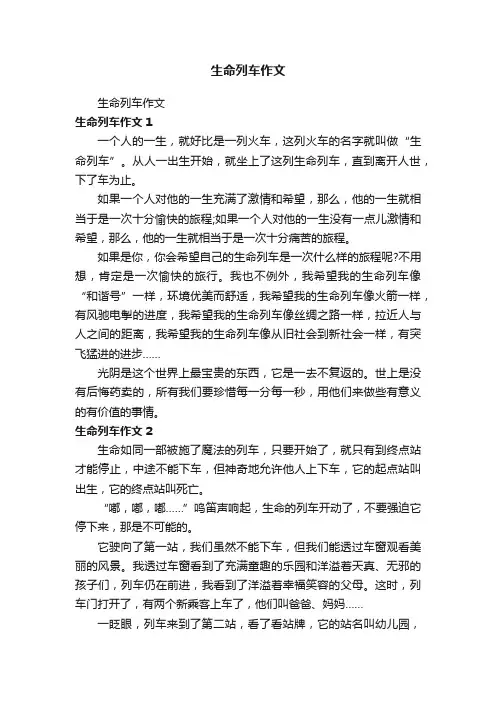 生命列车作文

生命列车作文

生命列车作文 1

一个人的一生，就好比是一列火车，这列火车的名字就叫做“生命列车”。从人一出生开始，就坐上了这列生命列车，直到离开人世，下了车为止。

如果一个人对他的一生充满了激情和希望，那么，他的一生就相当于是一次十分愉快的旅程;如果一个人对他的一生没有一点儿激情和希望，那么，他的一生就相当于是一次十分痛苦的旅程。

如果是你，你会希望自己的生命列车是一次什么样的旅程呢?不用想，肯定是一次愉快的旅行。我也不例外，我希望我的生命列车像“和谐号”一样，环境优美而舒适，我希望我的生命列车像火箭一样，有风驰电掣的进度，我希望我的生命列车像丝绸之路一样，拉近人与人之间的距离，我希望我的生命列车像从旧社会到新社会一样，有突飞猛进的进步……

光阴是这个世界上最宝贵的东西，它是一去不复返的。世上是没有后悔药卖的，所有我们要珍惜每一分每一秒，用他们来做些有意义的有价值的事情。

生命列车作文 2

生命如同一部被施了魔法的列车，只要开始了，就只有到终点站才能停止，中途不能下车，但神奇地允许他人上下车，它的起点站叫出生，它的终点站叫死亡。

“嘟，嘟，嘟……”鸣笛声响起，生命的列车开动了，不要强迫它停下来，那是不可能的。

它驶向了第一站，我们虽然不能下车，但我们能透过车窗观看美丽的风景。我透过车窗看到了充满童趣的乐园和洋溢着天真、无邪的孩子们，列车仍在前进，我看到了洋溢着幸福笑容的父母。这时，列车门打开了，有两个新乘客上车了，他们叫爸爸、妈妈……

一眨眼，列车来到了第二站，看了看站牌，它的站名叫幼儿园，